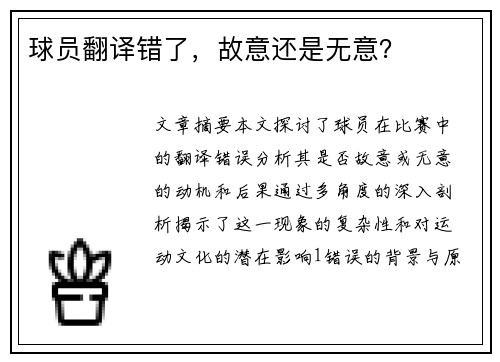 球员翻译错了，故意还是无意?

文章摘要本文探讨了球员在比赛中的翻译错误分析其是否故意或无意的动机和后果通过多角度的深入剖析揭示了这一现象的复杂性和对运动文化的潜在影响1错误的背景与原